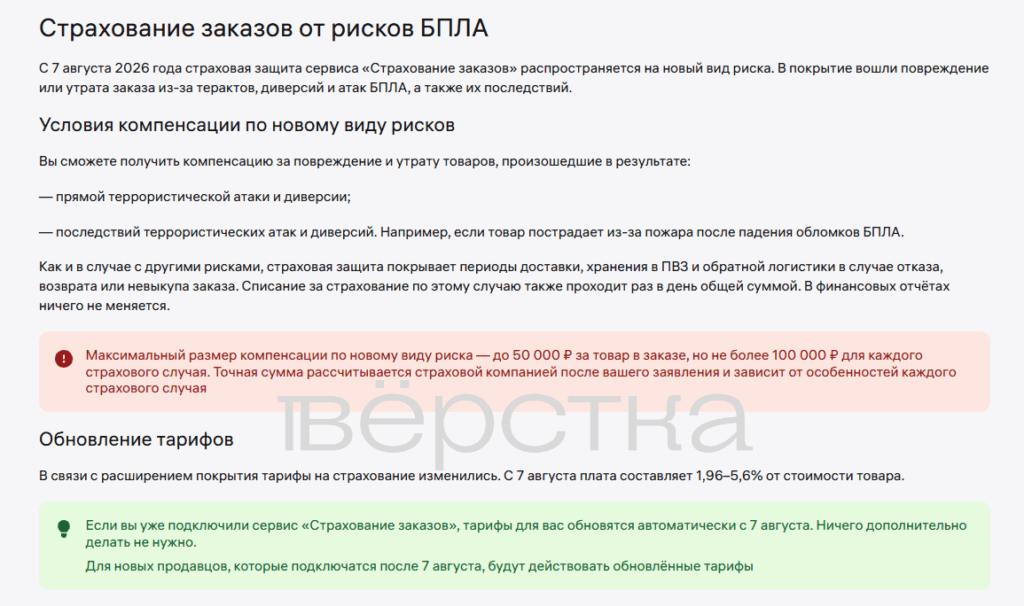 Страхование заказов от рисков БПЛА

С 7 августа 2026 года страховая защита сервиса «Страхование заказов» распространяется на новый вид риска. В покрытие вошли повреждение или утрата заказа из-за терактов, диверсий и атак БПЛА, а также их последствий.

Условия компенсации по новому виду рисков

Вы сможете получить компенсацию за повреждение и утрату товаров, произошедшие в результате:

— прямой террористической атаки и диверсии;

— последствий террористических атак и диверсий. Например, если товар пострадает из-за пожара после падения обломков БПЛА.

Как и в случае с другими рисками, страховая защита покрывает периоды доставки, хранения в ПВЗ и обратной логистики в случае отказа, возврата или невыкупа заказа. Списание за страхование по этому случаю также проходит раз в день общей суммой. В финансовых отчётах ничего не меняется.

Максимальный размер компенсации по новому виду риска — до 50 000 ₽ за товар в заказе, но не более 100 000 ₽ для каждого страхового случая. Точная сумма рассчитывается страховой компанией после вашего заявления и зависит от особенностей каждого страхового случая

вёрстка

Обновление тарифов

В связи с расширением покрытия тарифы на страхование изменились. С 7 августа плата составляет 1,96–5,6% от стоимости товара.

Если вы уже подключили сервис «Страхование заказов», тарифы для вас обновятся автоматически с 7 августа. Ничего дополнительно делать не нужно.

Для новых продавцов, которые подключатся после 7 августа, будут действовать обновлённые тарифы